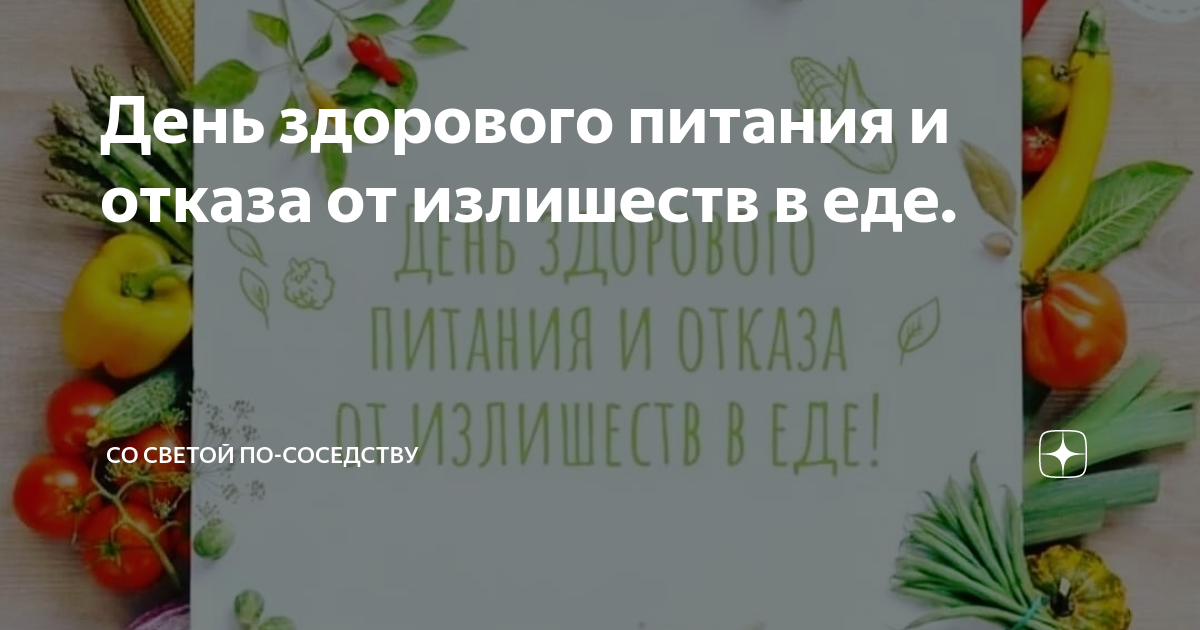 День здорового питания и отказа от излишеств в еде.

ДЕНЬ ЗДОРОВОГО ПИТАНИЯ И ОТКАЗА ОТ ИЗЛИШЕСТВ В ЕДЕ!

СО СВЕТОЙ ПО-СОСЕДСТВУ